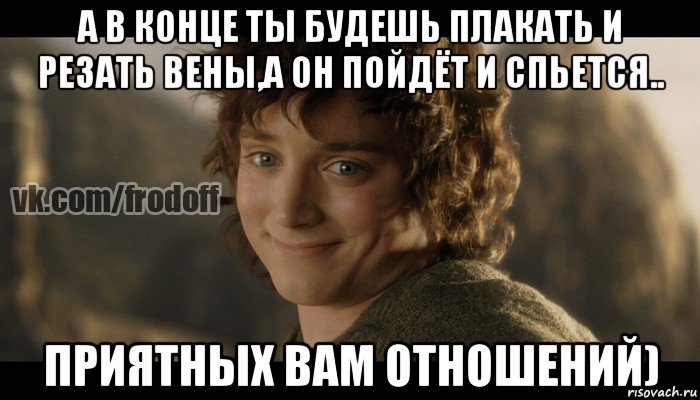 А В КОНЦЕ ТЫ БУДЕШЬ ПЛАКАТЬ И РЕЗАТЬ ВЕНЫ,А ОН ПОЙДЁТ И СПЬЕТСЯ..

vk.com/frodoff

ПРИЯТНЫХ ВАМ ОТНОШЕНИЙ)

risovach.ru